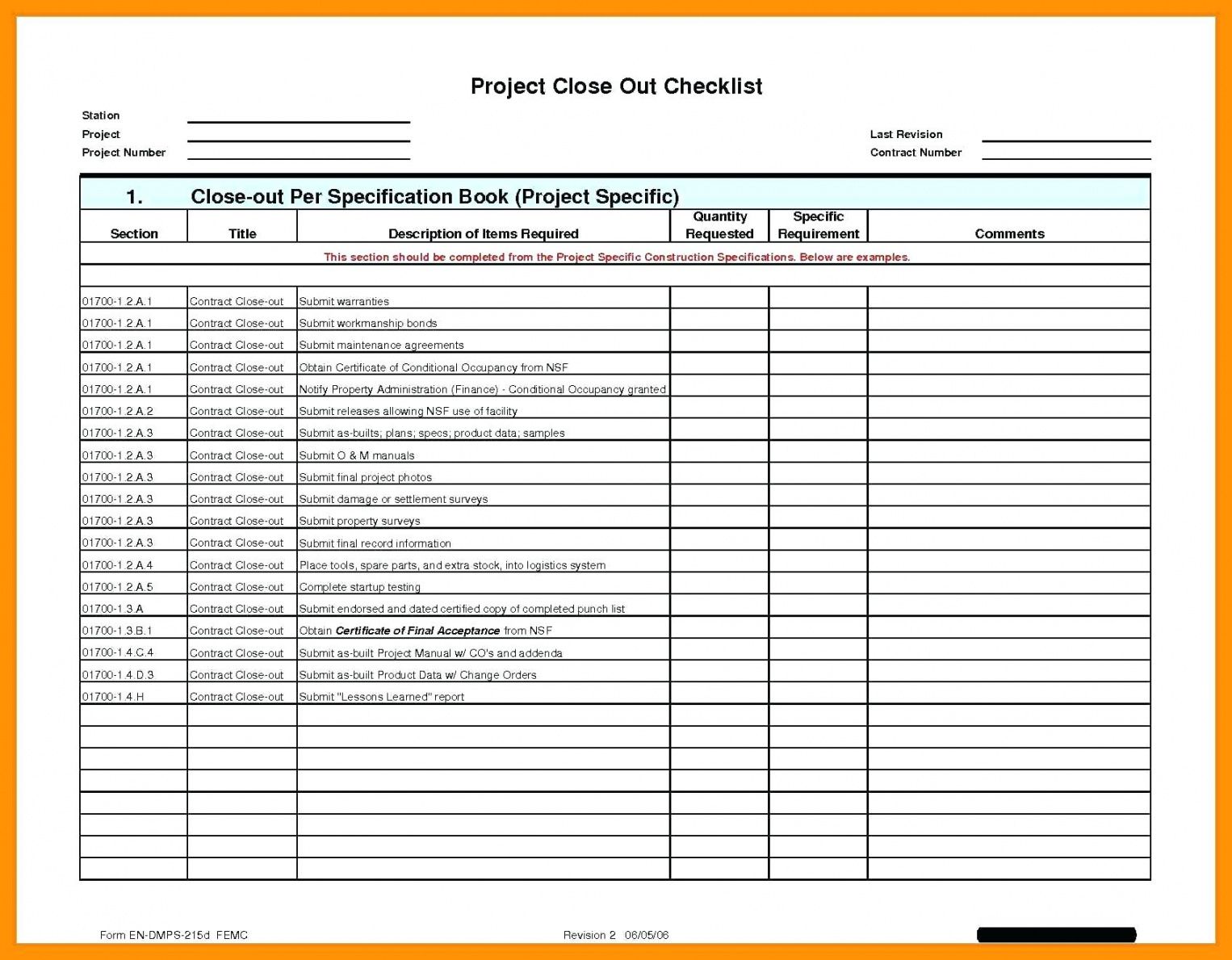 Project Close Out Checklist

Station
Project
Project Number

Last Revision
Contract Number

1. Close-out Per Specification Book (Project Specific)

| Section | Title | Description of Items Required | Quantity Requested | Specific Requirement | Comments |
|---|---|---|---|---|---|
| This section should be completed from the Project Specific Construction Specifications. Below are examples. | | | | | |
| | | | | | |
| 01700-1.2.A.1 | Contract Close-out | Submit warranties | | | |
| 01700-1.2.A.1 | Contract Close-out | Submit workmanship bonds | | | |
| 01700-1.2.A.1 | Contract Close-out | Submit maintenance agreements | | | |
| 01700-1.2.A.1 | Contract Close-out | Obtain Certificate of Conditional Occupancy from NSF | | | |
| 01700-1.2.A.1 | Contract Close-out | Notify Property Administration (Finance) - Conditional Occupancy granted | | | |
| 01700-1.2.A.2 | Contract Close-out | Submit releases allowing NSF use of facility | | | |
| 01700-1.2.A.3 | Contract Close-out | Submit as-builts; plans; specs; product data; samples | | | |
| 01700-1.2.A.3 | Contract Close-out | Submit O & M manuals | | | |
| 01700-1.2.A.3 | Contract Close-out | Submit final project photos | | | |
| 01700-1.2.A.3 | Contract Close-out | Submit damage or settlement surveys | | | |
| 01700-1.2.A.3 | Contract Close-out | Submit property surveys | | | |
| 01700-1.2.A.3 | Contract Close-out | Submit final record information | | | |
| 01700-1.2.A.4 | Contract Close-out | Place tools, spare parts, and extra stock, into logistics system | | | |
| 01700-1.2.A.5 | Contract Close-out | Complete startup testing | | | |
| 01700-1.3.A | Contract Close-out | Submit endorsed and dated certified copy of completed punch list | | | |
| 01700-1.3.B.1 | Contract Close-out | Obtain Certificate of Final Acceptance from NSF | | | |
| 01700-1.4.C.4 | Contract Close-out | Submit as-built Project Manual w/ CO's and addenda | | | |
| 01700-1.4.D.3 | Contract Close-out | Submit as-built Product Data w/ Change Orders | | | |
| 01700-1.4.H | Contract Close-out | Submit "Lessons Learned" report | | | |
| | | | | | |
| | | | | | |
| | | | | | |
| | | | | | |
| | | | | | |
| | | | | | |
| | | | | | |
| | | | | | |

Form EN-DMPS-215d FEMC
Revision 2 06/05/06